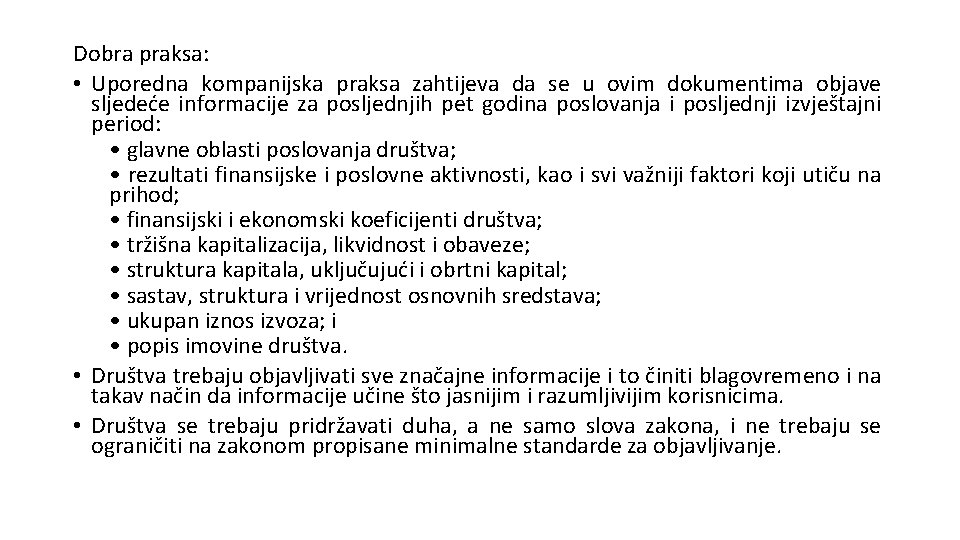 Dobra praksa:

• Uporedna kompanijska praksa zahtijeva da se u ovim dokumentima objave sljedeće informacije za posljednjih pet godina poslovanja i posljednji izvještajni period:

• glavne oblasti poslovanja društva;

• rezultati finansijske i poslovne aktivnosti, kao i svi važniji faktori koji utiču na prihod;

• finansijski i ekonomski koeficijenti društva;

• tržišna kapitalizacija, likvidnost i obaveze;

• struktura kapitala, uključujući i obrtni kapital;

• sastav, struktura i vrijednost osnovnih sredstava;

• ukupan iznos izvoza; i

• popis imovine društva.

• Društva trebaju objavljivati sve značajne informacije i to činiti blagovremeno i na takav način da informacije učine što jasnijim i razumljivijim korisnicima.

• Društva se trebaju pridržavati duha, a ne samo slova zakona, i ne trebaju se ograničiti na zakonom propisane minimalne standarde za objavljivanje.